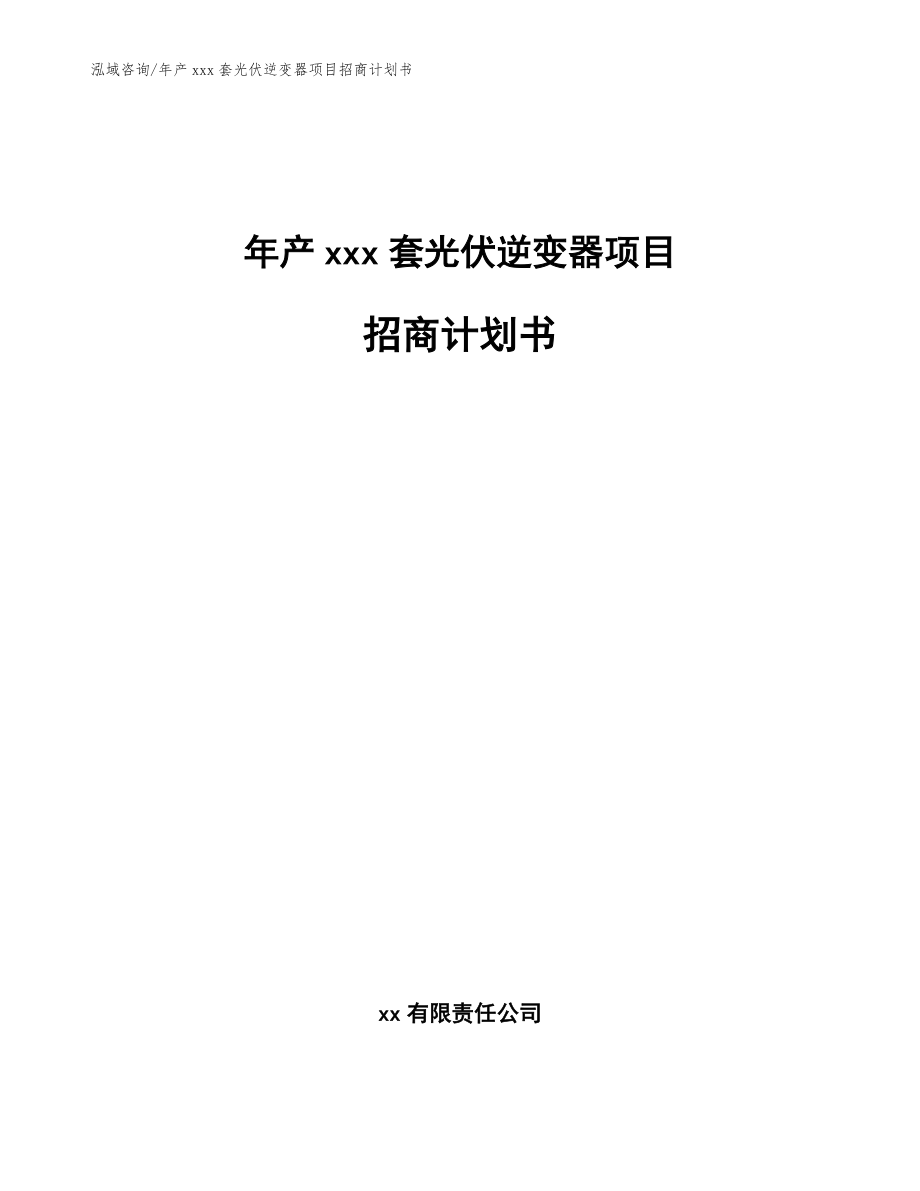 泓域咨询/年产 xxx 套光伏逆变器项目招商计划书

年产 xxx 套光伏逆变器项目

招商计划书

xx 有限责任公司